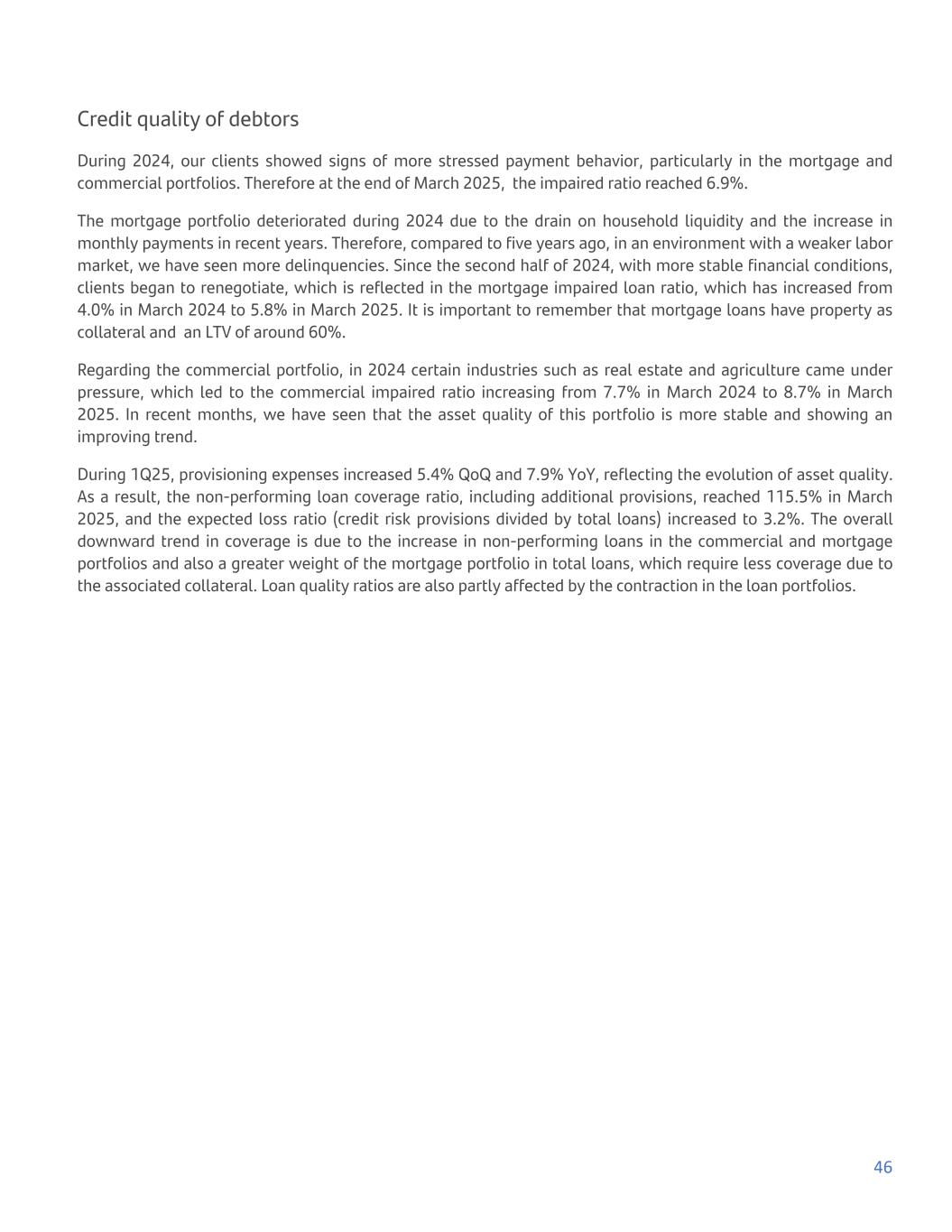 Credit quality of debtors

During 2024, our clients showed signs of more stressed payment behavior, particularly in the mortgage and commercial portfolios. Therefore at the end of March 2025, the impaired ratio reached 6.9%.

The mortgage portfolio deteriorated during 2024 due to the drain on household liquidity and the increase in monthly payments in recent years. Therefore, compared to five years ago, in an environment with a weaker labor market, we have seen more delinquencies. Since the second half of 2024, with more stable financial conditions, clients began to renegotiate, which is reflected in the mortgage impaired loan ratio, which has increased from 4.0% in March 2024 to 5.8% in March 2025. It is important to remember that mortgage loans have property as collateral and an LTV of around 60%.

Regarding the commercial portfolio, in 2024 certain industries such as real estate and agriculture came under pressure, which led to the commercial impaired ratio increasing from 7.7% in March 2024 to 8.7% in March 2025. In recent months, we have seen that the asset quality of this portfolio is more stable and showing an improving trend.

During 1Q25, provisioning expenses increased 5.4% QoQ and 7.9% YoY, reflecting the evolution of asset quality. As a result, the non-performing loan coverage ratio, including additional provisions, reached 115.5% in March 2025, and the expected loss ratio (credit risk provisions divided by total loans) increased to 3.2%. The overall downward trend in coverage is due to the increase in non-performing loans in the commercial and mortgage portfolios and also a greater weight of the mortgage portfolio in total loans, which require less coverage due to the associated collateral. Loan quality ratios are also partly affected by the contraction in the loan portfolios.

46